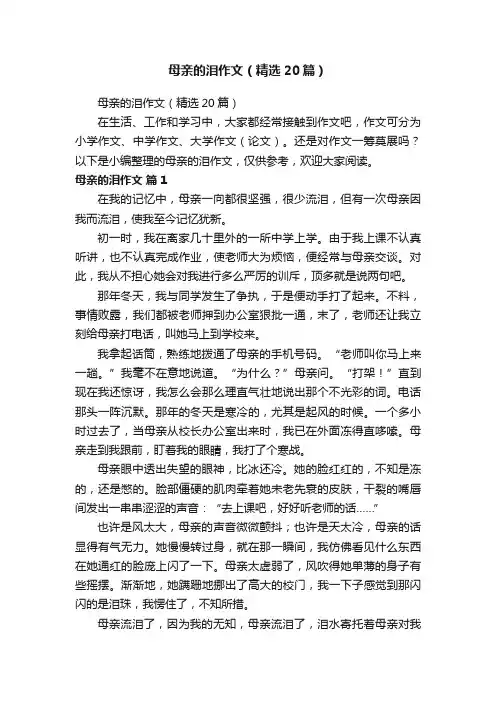 母亲的泪作文（精选20篇）

母亲的泪作文（精选20篇）

在生活、工作和学习中，大家都经常接触到作文吧，作文可分为小学作文、中学作文、大学作文（论文）。还是对作文一筹莫展吗？以下是小编整理的母亲的泪作文，仅供参考，欢迎大家阅读。

母亲的泪作文 篇1

在我的记忆中，母亲一向都很坚强，很少流泪，但有一次母亲因我而流泪，使我至今记忆犹新。

初一时，我在离家几十里外的一所中学上学。由于我上课不认真听讲，也不认真完成作业，使老师大为烦恼，便经常与母亲交谈。对此，我从不担心她会对我进行多么严厉的训斥，顶多就是说两句吧。

那年冬天，我与同学发生了争执，于是便动手打了起来。不料，事情败露，我们都被老师押到办公室狠批一通，末了，老师还让我立刻给母亲打电话，叫她马上到学校来。

我拿起话筒，熟练地拨通了母亲的手机号码。“老师叫你马上来一趟。”我毫不在意地说道。“为什么？”母亲问。“打架！”直到现在我还惊讶，我怎么会那么理直气壮地说出那个不光彩的词。电话那头一阵沉默。那年的冬天是寒冷的，尤其是起风的时候。一个多小时过去了，当母亲从校长办公室出来时，我已在外面冻得直哆嗦。母亲走到我跟前，盯着我的眼睛，我打了个寒战。

母亲眼中透出失望的眼神，比冰还冷。她的脸红红的，不知是冻的，还是憋的。脸部僵硬的肌肉牵着她未老先衰的皮肤，干裂的嘴唇间发出一串串涩涩的声音：“去上课吧，好好听老师的话……”

也许是风太大，母亲的声音微微颤抖；也许是天太冷，母亲的话显得有气无力。她慢慢转过身，就在那一瞬间，我仿佛看见什么东西在她通红的脸庞上闪了一下。母亲太虚弱了，风吹得她单薄的身子有些摇摆。渐渐地，她蹒跚地挪出了高大的校门，我一下子感觉到那闪闪的是泪珠，我愣住了，不知所措。

母亲流泪了，因为我的无知，母亲流泪了，泪水寄托着母亲对我